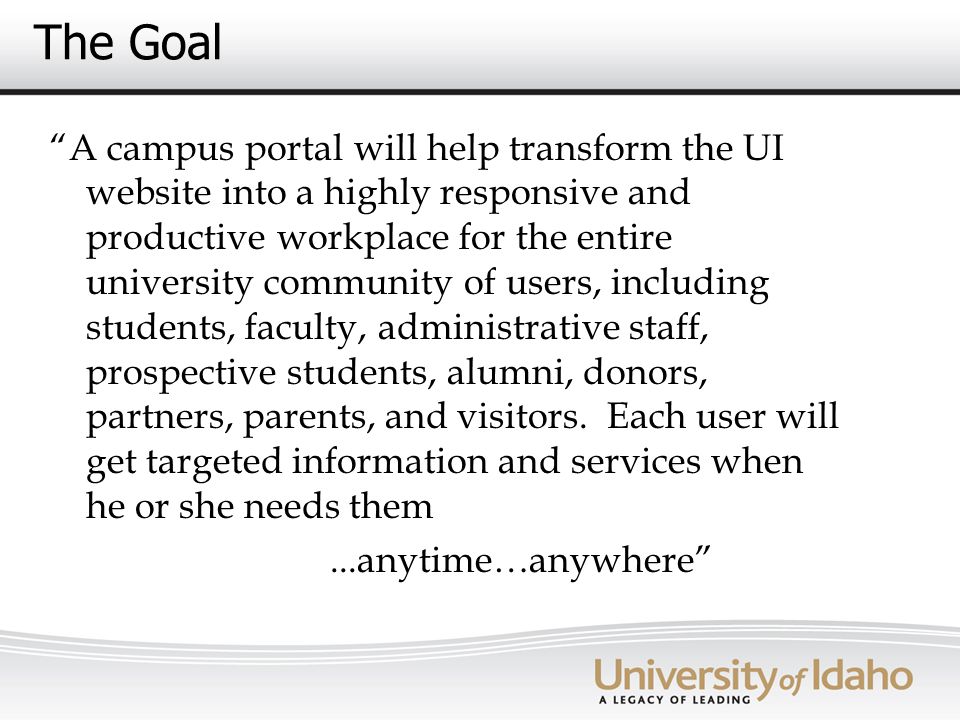 The Goal

“A campus portal will help transform the UI website into a highly responsive and productive workplace for the entire university community of users, including students, faculty, administrative staff, prospective students, alumni, donors, partners, parents, and visitors.  Each user will get targeted information and services when he or she needs them

...anytime…anywhere”

University of Idaho
A LEGACY OF LEADING